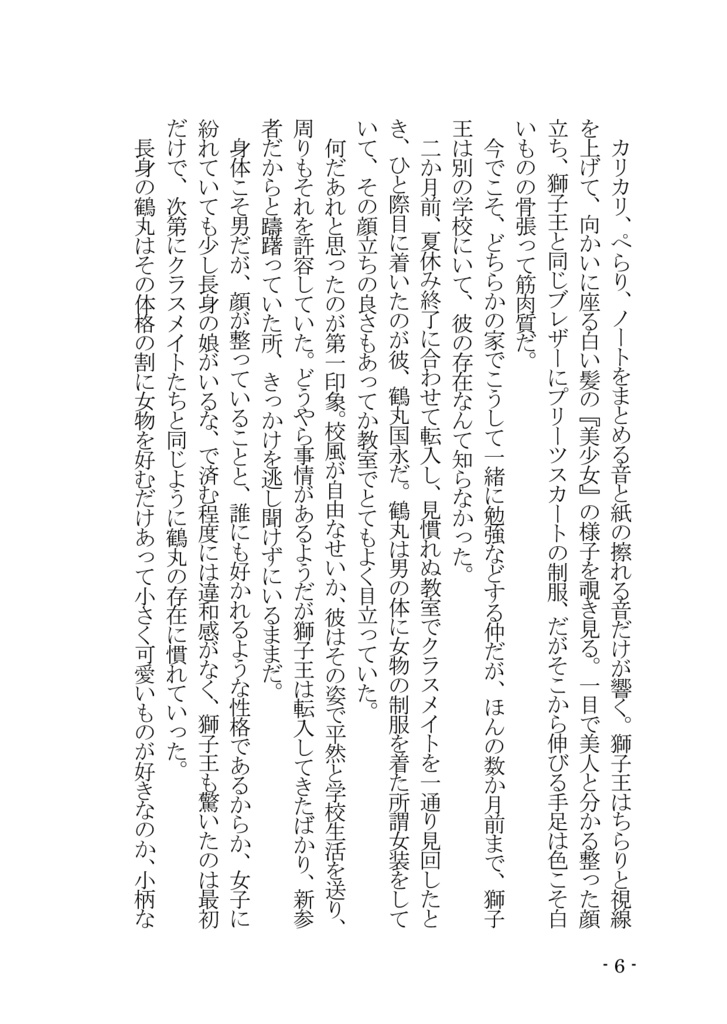 カリカリ、ぺらり、ノートをまとめる音と紙の擦れる音だけが響く。獅子王はちらりと視線を上げて、向かいに座る白い髪の『美少女』の様子を覗き見る。一目で美人と分かる整った顔立ち、獅子王と同じブレザーにプリーツスカートの制服、だがそこから伸びる手足は色こそ白いものの骨張って筋肉質だ。

今でこそ、どちらかの家でこうして一緒に勉強などする仲だが、ほんの数か月前まで、獅子王は別の学校にいて、彼の存在なんて知らなかった。

二か月前、夏休み終了に合わせて転入し、見慣れぬ教室でクラスメイトを一通り見回したとき、ひと際目に着いたのが彼、鶴丸国永だ。鶴丸は男の体に女物の制服を着た所謂女装をしていて、その顔立ちの良さもあってか教室でとてもよく目立っていた。

何だあれと思ったのが第一印象。校風が自由なせいか、彼はその姿で平然と学校生活を送り、周りもそれを許容していた。どうやら事情があるようだが獅子王は転入してきたばかり、新参者だからと躊躇っていた所、きっかけを逃し聞けずにいるままだ。

身体こそ男だが、顔が整っていることと、誰にも好かれるような性格であるからか、女子に紛れていても少し長身の娘がいるな、で済む程度には違和感がなく、獅子王も驚いたのは最初だけで、次第にクラスメイトたちと同じように鶴丸の存在に慣れていった。

長身の鶴丸はその体格の割に女物を好むだけあって小さく可愛いものが好きなのか、小柄な

- 6 -